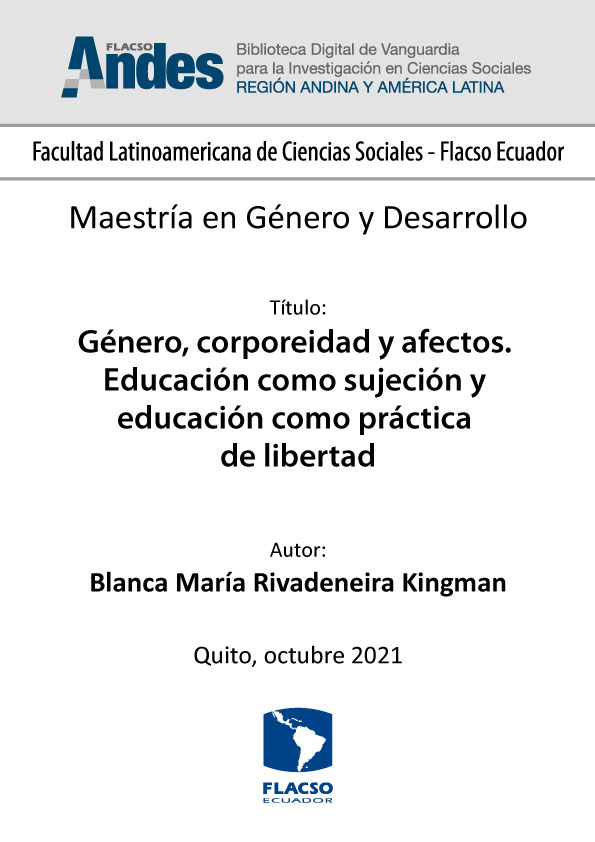 FLACSO Andes
Biblioteca Digital de Vanguardia para la Investigación en Ciencias Sociales
REGIÓN ANDINA Y AMÉRICA LATINA

Facultad Latinoamericana de Ciencias Sociales - Flacso Ecuador

Maestría en Género y Desarrollo

Título:
Género, corporeidad y afectos. Educación como sujeción y educación como práctica de libertad

Autor:
Blanca María Rivadeneira Kingman

Quito, octubre 2021

FLACSO
ECUADOR